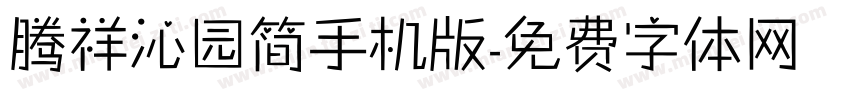 腾祥沁园简手机版-免费字体网